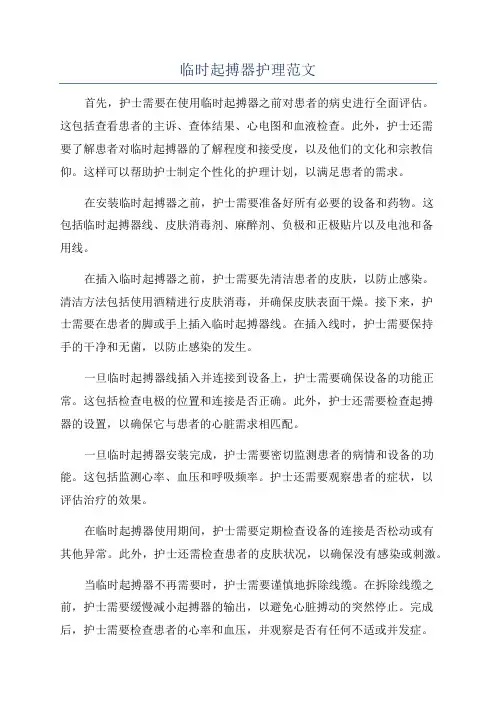 临时起搏器护理范文

首先，护士需要在使用临时起搏器之前对患者的病史进行全面评估。这包括查看患者的主诉、查体结果、心电图和血液检查。此外，护士还需要了解患者对临时起搏器的了解程度和接受度，以及他们的文化和宗教信仰。这样可以帮助护士制定个性化的护理计划，以满足患者的需求。

在安装临时起搏器之前，护士需要准备好所有必要的设备和药物。这包括临时起搏器线、皮肤消毒剂、麻醉剂、负极和正极贴片以及电池和备用线。

在插入临时起搏器之前，护士需要先清洁患者的皮肤，以防止感染。清洁方法包括使用酒精进行皮肤消毒，并确保皮肤表面干燥。接下来，护士需要在患者的脚或手上插入临时起搏器线。在插入线时，护士需要保持手的干净和无菌，以防止感染的发生。

一旦临时起搏器线插入并连接到设备上，护士需要确保设备的功能正常。这包括检查电极的位置和连接是否正确。此外，护士还需要检查起搏器的设置，以确保它与患者的心脏需求相匹配。

一旦临时起搏器安装完成，护士需要密切监测患者的病情和设备的功能。这包括监测心率、血压和呼吸频率。护士还需要观察患者的症状，以评估治疗的效果。

在临时起搏器使用期间，护士需要定期检查设备的连接是否松动或有其他异常。此外，护士还需检查患者的皮肤状况，以确保没有感染或刺激。

当临时起搏器不再需要时，护士需要谨慎地拆除线缆。在拆除线缆之前，护士需要缓慢减小起搏器的输出，以避免心脏搏动的突然停止。完成后，护士需要检查患者的心率和血压，并观察是否有任何不适或并发症。